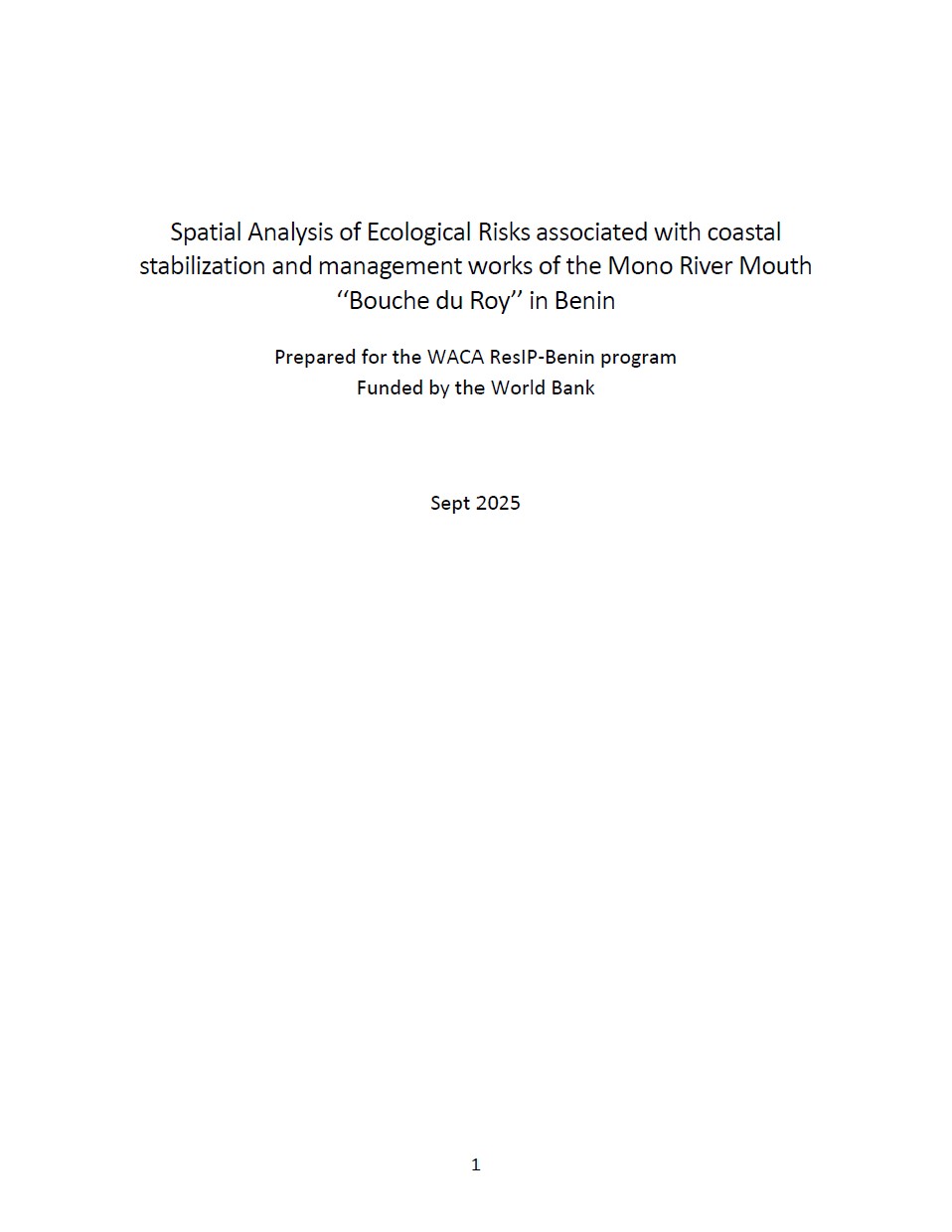 Spatial Analysis of Ecological Risks associated with coastal stabilization and management works of the Mono River Mouth ‘‘Bouche du Roy’’ in Benin

Prepared for the WACA ResIP-Benin program
Funded by the World Bank

Sept 2025

1